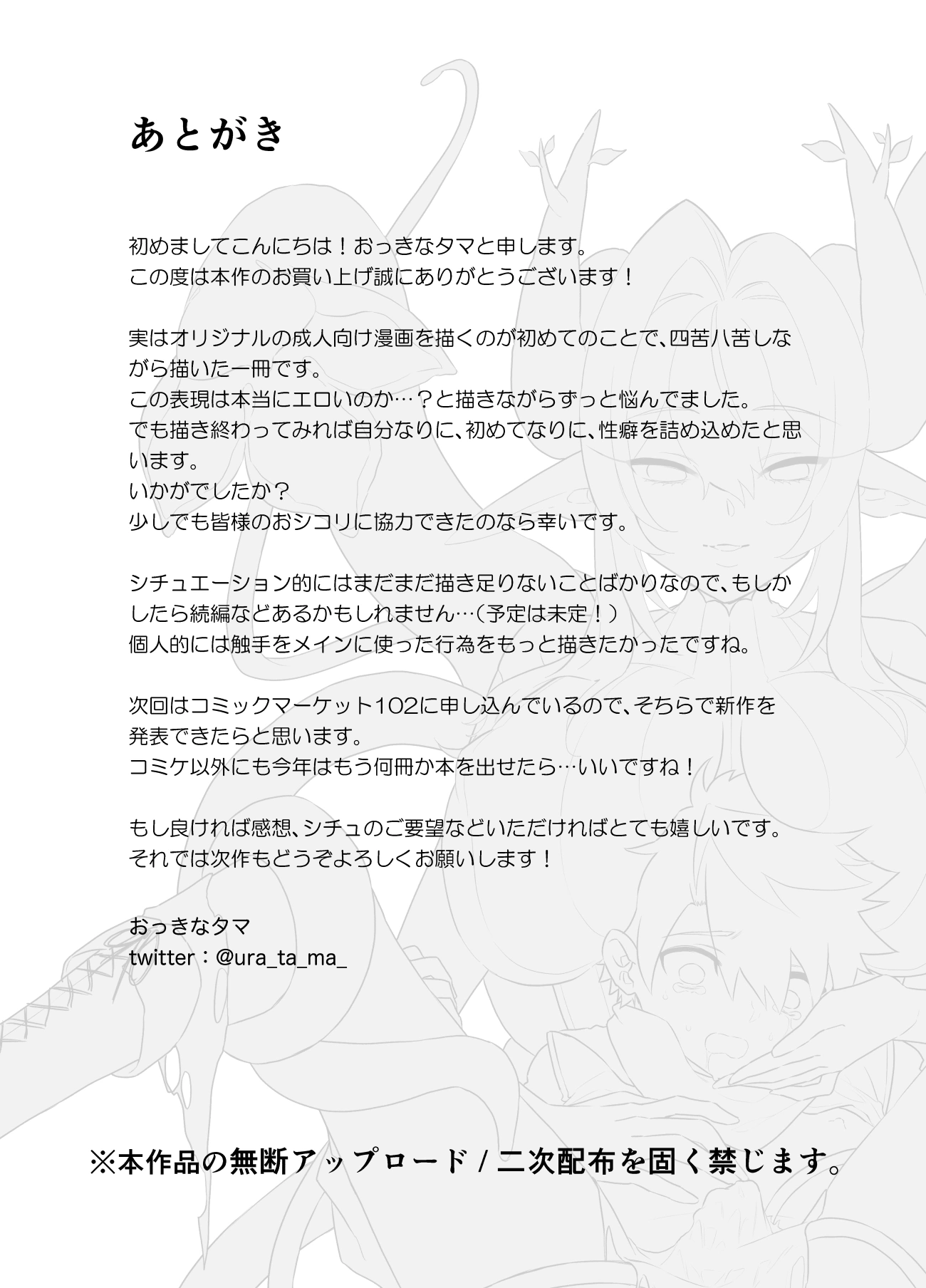 あとがき

初めましてこんにちは！おっきなタマと申します。
この度は本作のお買い上げ誠にありがとうございます！

実はオリジナルの成人向け漫画を描くのが初めてのことで、四苦八苦しながら描いた一冊です。
この表現は本当にエロいのか…？と描きながらずっと悩んでました。
でも描き終わってみれば自分なりに、初めてなりに、性癖を詰め込めたと思います。
いかがでしたか？
少しでも皆様のおシコリに協力できたのなら幸いです。

シチュエーション的にはまだまだ描き足りないことばかりなので、もしかしたら続編などあるかもしれません…（予定は未定！）
個人的には触手をメインに使った行為をもっと描きたかったですね。

次回はコミックマーケット102に申し込んでいるので、そちらで新作を発表できたらと思います。
コミケ以外にも今年はもう何冊か本を出せたら…いいですね！

もし良ければ感想、シチュのご要望などいただければとても嬉しいです。
それでは次作もどうぞよろしくお願いします！

おっきなタマ
twitter：@ura_ta_ma_

※本作品の無断アップロード / 二次配布を固く禁じます。